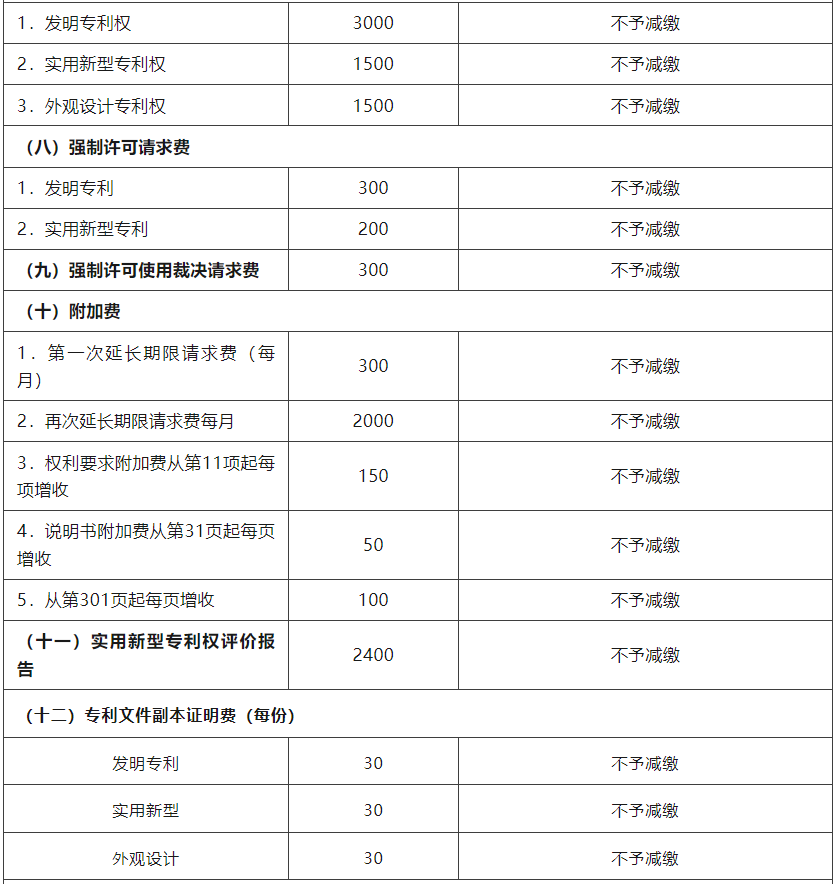 | | | |
|---|---|---|
| 1．发明专利权 | 3000 | 不予减缴 |
| 2．实用新型专利权 | 1500 | 不予减缴 |
| 3．外观设计专利权 | 1500 | 不予减缴 |
| （八）强制许可请求费 | | |
| 1．发明专利 | 300 | 不予减缴 |
| 2．实用新型专利 | 200 | 不予减缴 |
| （九）强制许可使用裁决请求费 | 300 | 不予减缴 |
| （十）附加费 | | |
| 1．第一次延长期限请求费（每月） | 300 | 不予减缴 |
| 2．再次延长期限请求费每月 | 2000 | 不予减缴 |
| 3．权利要求附加费从第11项起每项增收 | 150 | 不予减缴 |
| 4．说明书附加费从第31页起每页增收 | 50 | 不予减缴 |
| 5．从第301页起每页增收 | 100 | 不予减缴 |
| （十一）实用新型专利权评价报告 | 2400 | 不予减缴 |
| （十二）专利文件副本证明费（每份） | | |
| 发明专利 | 30 | 不予减缴 |
| 实用新型 | 30 | 不予减缴 |
| 外观设计 | 30 | 不予减缴 |